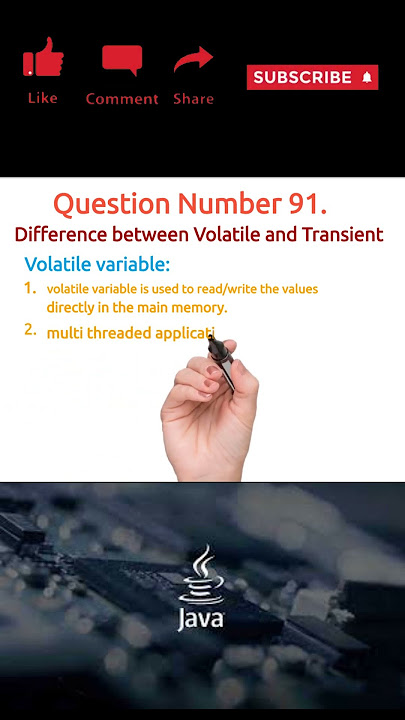 Like Comment Share

SUBSCRIBE

Question Number 91.

Difference between Volatile and Transient

Volatile variable:

1. volatile variable is used to read/write the values directly in the main memory.

2. multi threaded applicati

Java